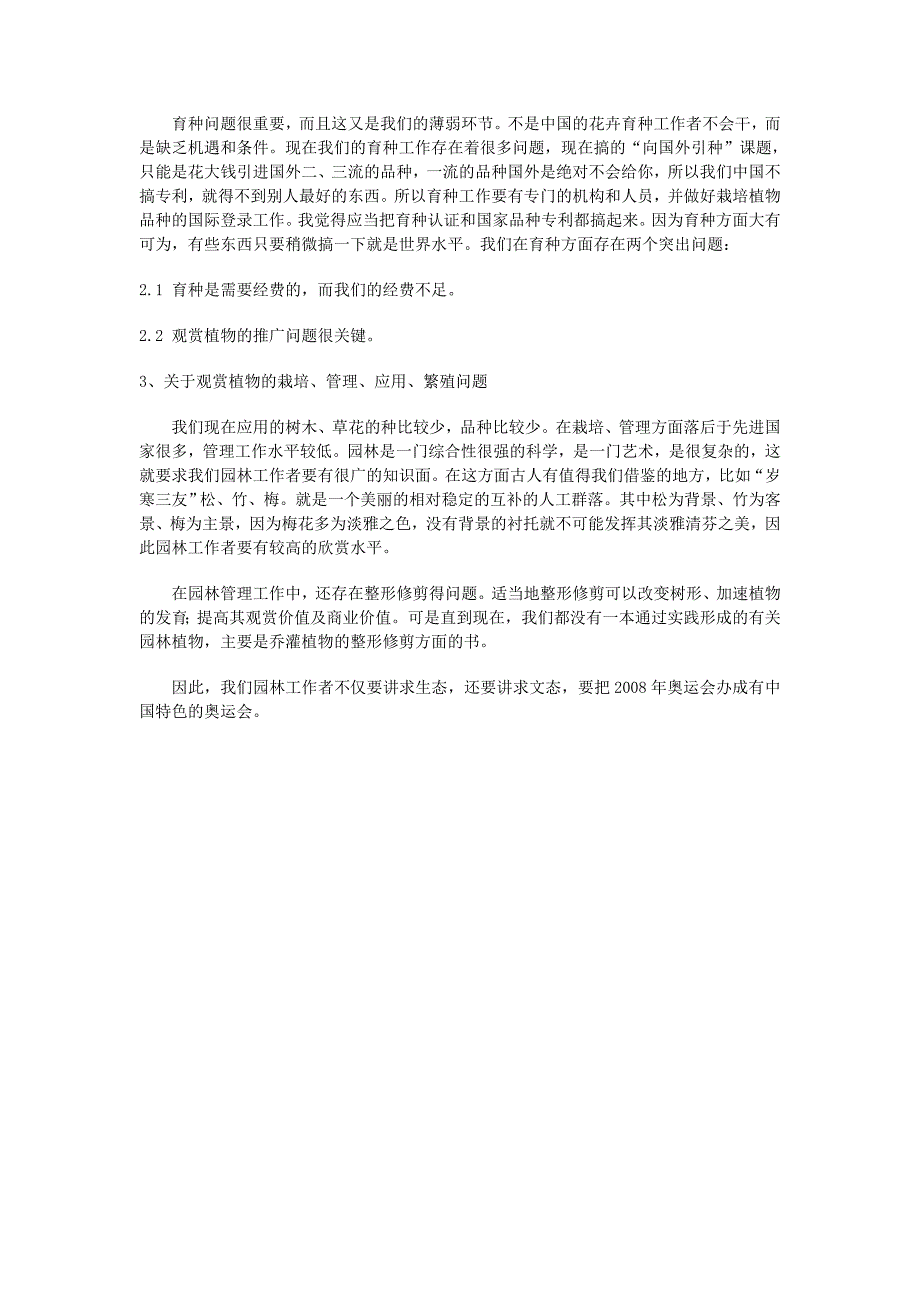 育种问题很重要，而且这又是我们的薄弱环节。不是中国的花卉育种工作者不会干，而是缺乏机遇和条件。现在我们的育种工作存在着很多问题，现在搞的“向国外引种”课题，只能是花大钱引进国外二、三流的品种，一流的品种国外是绝对不会给你，所以我们中国不搞专利，就得不到别人最好的东西。所以育种工作要有专门的机构和人员，并做好栽培植物品种的国际登录工作。我觉得应当把育种认证和国家品种专利都搞起来。因为育种方面大有可为，有些东西只要稍微搞一下就是世界水平。我们在育种方面存在两个突出问题：

2.1 育种是需要经费的，而我们的经费不足。

2.2 观赏植物的推广问题很关键。

3、关于观赏植物的栽培、管理、应用、繁殖问题

我们现在应用的树木、草花的种比较少，品种比较少。在栽培、管理方面落后于先进国家很多，管理工作水平较低。园林是一门综合性很强的科学，是一门艺术，是很复杂的，这就要求我们园林工作者要有很广的知识面。在这方面古人有值得我们借鉴的地方，比如“岁寒三友”松、竹、梅。就是一个美丽的相对稳定的互补的人工群落。其中松为背景、竹为客景、梅为主景，因为梅花多为淡雅之色，没有背景的衬托就不可能发挥其淡雅清芬之美，因此园林工作者要有较高的欣赏水平。

在园林管理工作中，还存在整形修剪得问题。适当地整形修剪可以改变树形、加速植物的发育；提高其观赏价值及商业价值。可是直到现在，我们都没有一本通过实践形成的有关园林植物，主要是乔灌植物的整形修剪方面的书。

因此，我们园林工作者不仅要讲求生态，还要讲求文态，要把 2008 年奥运会办成有中国特色的奥运会。